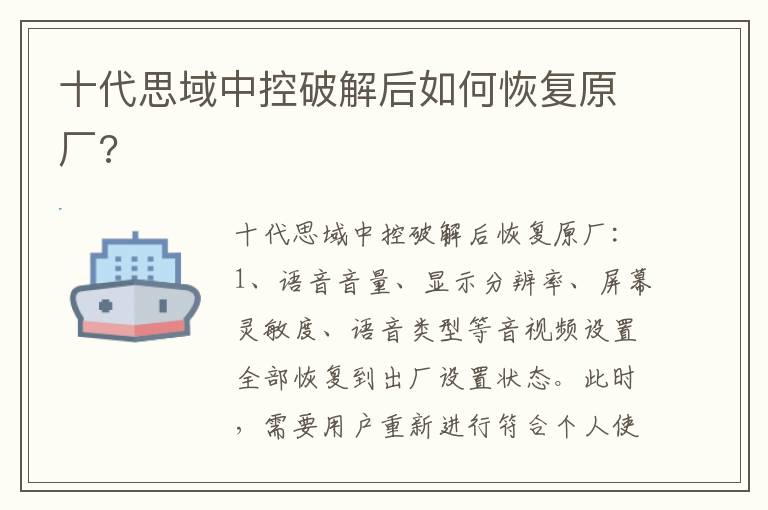 十代思域中控破解后如何恢复原厂?

十代思域中控破解后恢复原厂:
1、语音音量、显示分辨率、屏幕灵敏度、语音类型等音视频设置全部恢复到出厂设置状态。此时，需要用户重新进行符合个人使